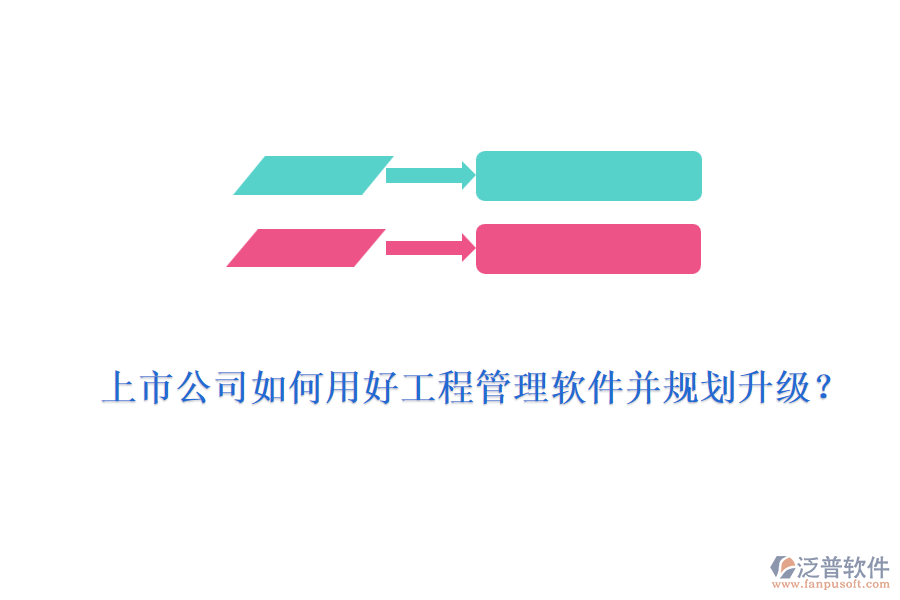 上市公司如何用好工程管理软件并规划升级？

泛普软件
www.fanpusoft.com